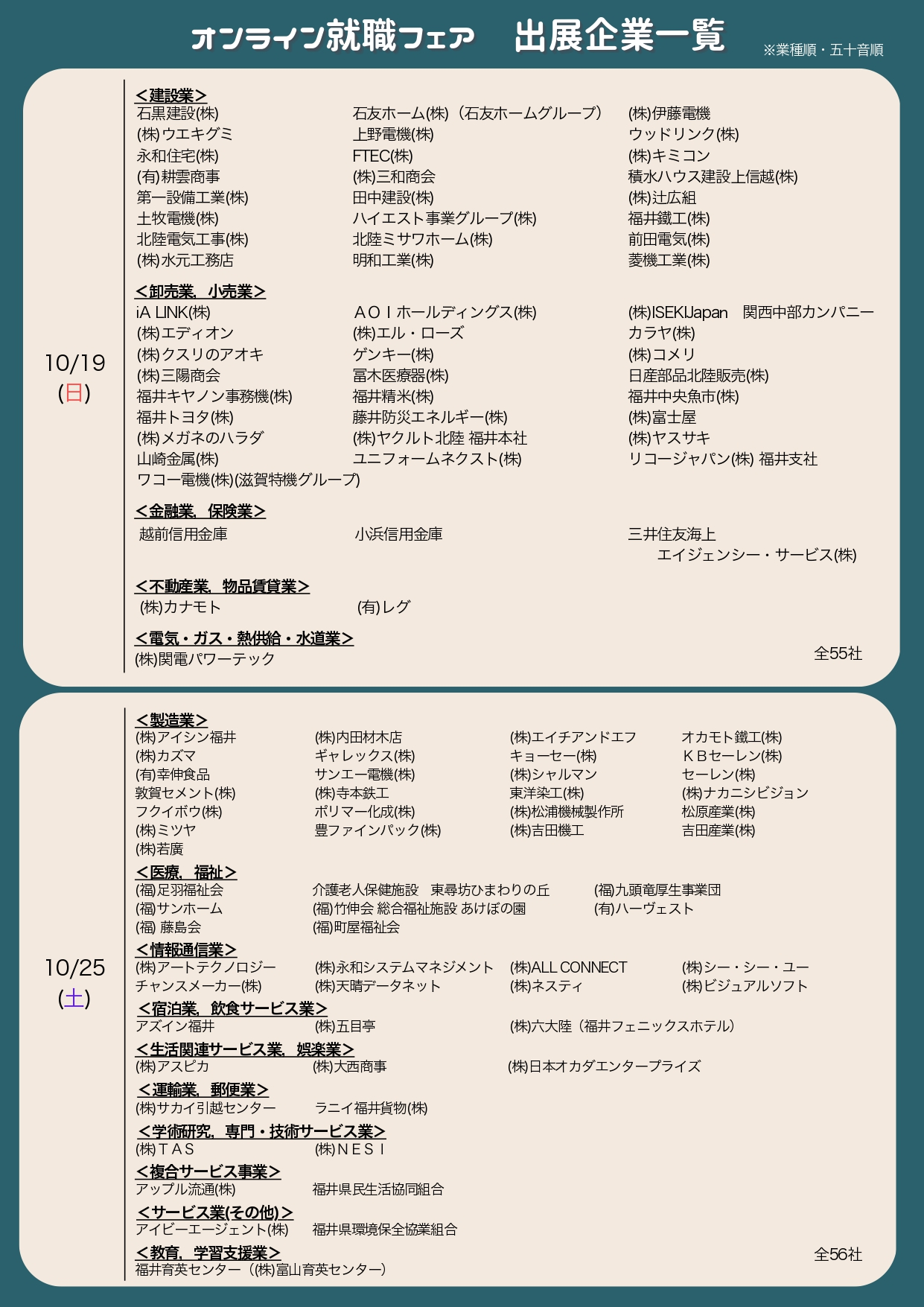 オンライン就職フェア　出展企業一覧
※業種順・五十音順

10/19
(日)

＜建設業＞
石黒建設(株)
(株)ウエキグミ
永和住宅(株)
(有)耕雲商事
第一設備工業(株)
土牧電機(株)
北陸電気工事(株)
(株)水元工務店

石友ホーム(株)（石友ホームグループ）
上野電機(株)
FTEC(株)
(株)三和商会
田中建設(株)
ハイエスト事業グループ(株)
北陸ミサワホーム(株)
明和工業(株)

(株)伊藤電機
ウッドリンク(株)
(株)キミコン
積水ハウス建設上信越(株)
(株)辻広組
福井鐵工(株)
前田電気(株)
菱機工業(株)

＜卸売業、小売業＞
iA LINK(株)
(株)エディオン
(株)クスリのアオキ
(株)三陽商会
福井キヤノン事務機(株)
福井トヨタ(株)
(株)メガネのハラダ
山崎金属(株)
ワコー電機(株)(滋賀特機グループ)

ＡＯＩホールディングス(株)
(株)エル・ローズ
ゲンキー(株)
冨木医療器(株)
福井精米(株)
藤井防災エネルギー(株)
(株)ヤクルト北陸 福井本社
ユニフォームネクスト(株)

(株)ISEKIJapan　関西中部カンパニー
カラヤ(株)
(株)コメリ
日産部品北陸販売(株)
福井中央魚市(株)
(株)富士屋
(株)ヤスサキ
リコージャパン(株) 福井支社

＜金融業、保険業＞
越前信用金庫
小浜信用金庫
三井住友海上
エイジェンシー・サービス(株)

＜不動産業、物品賃貸業＞
(株)カナモト
(有)レグ

＜電気・ガス・熱供給・水道業＞
(株)関電パワーテック
全55社

10/25
(土)

＜製造業＞
(株)アイシン福井
(株)カズマ
(有)幸伸食品
敦賀セメント(株)
フクイボウ(株)
(株)ミツヤ
(株)若廣

(株)内田材木店
ギャレックス(株)
サンエー電機(株)
(株)寺本鉄工
ポリマー化成(株)
豊ファインパック(株)

(株)エイチアンドエフ
キョーセー(株)
(株)シャルマン
東洋染工(株)
(株)松浦機械製作所
(株)吉田機工

オカモト鐵工(株)
ＫＢセーレン(株)
セーレン(株)
(株)ナカニシビジョン
松原産業(株)
吉田産業(株)

＜医療、福祉＞
(福)足羽福祉会
(福)サンホーム
(福) 藤島会

介護老人保健施設　東尋坊ひまわりの丘
(福)竹伸会 総合福祉施設 あけぼの園
(福)町屋福祉会

(福)九頭竜厚生事業団
(有)ハーヴェスト

＜情報通信業＞
(株)アートテクノロジー
チャンスメーカー(株)

(株)永和システムマネジメント
(株)天晴データネット

(株)ALL CONNECT
(株)ネスティ

(株)シー・シー・ユー
(株)ビジュアルソフト

＜宿泊業、飲食サービス業＞
アズイン福井
(株)五目亭
(株)六大陸（福井フェニックスホテル）

＜生活関連サービス業、娯楽業＞
(株)アスピカ
(株)大西商事
(株)日本オカダエンタープライズ

＜運輸業、郵便業＞
(株)サカイ引越センター
ラニイ福井貨物(株)

＜学術研究、専門・技術サービス業＞
(株)ＴＡＳ
(株)ＮＥＳＩ

＜複合サービス事業＞
アップル流通(株)
福井県民生活協同組合

＜サービス業(その他)＞
アイビーエージェント(株)
福井県環境保全協業組合

＜教育、学習支援業＞
福井育英センター（(株)富山育英センター）
全56社